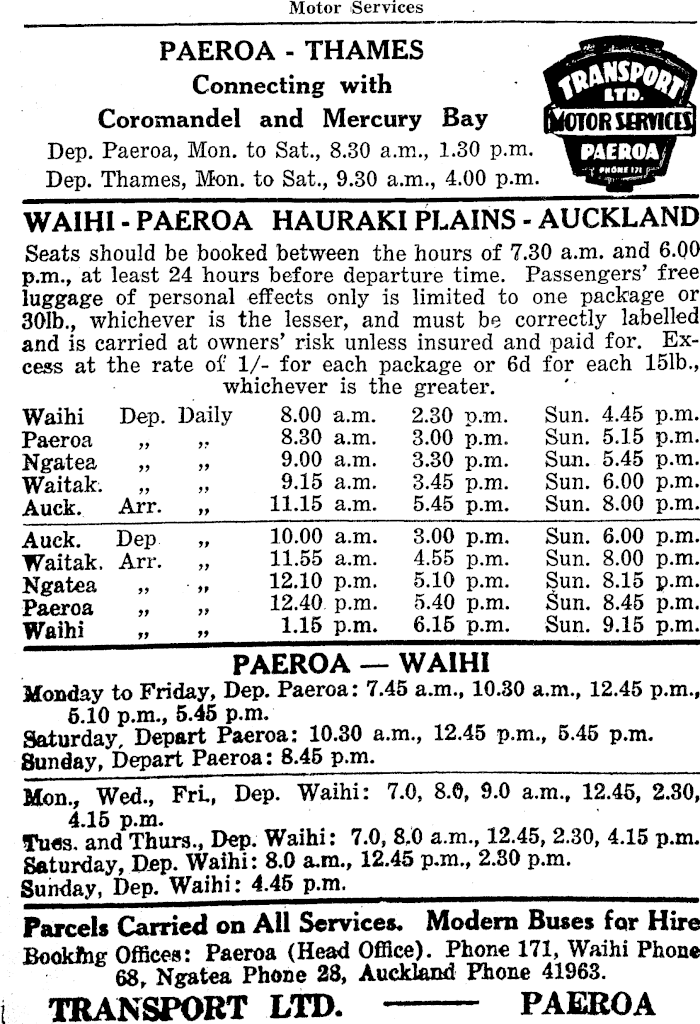 Motor Services

PAEROA - THAMES
Connecting with
Coromandel and Mercury Bay
Dep. Paeroa, Mon. to Sat., 8.30 a.m., 1.30 p.m.
Dep. Thames, Mon. to Sat., 9.30 a.m., 4.00 p.m.

TRANSPORT LTD. MOTOR SERVICES PAEROA PHONE 171

WAIHI - PAEROA HAURAKI PLAINS - AUCKLAND

Seats should be booked between the hours of 7.30 a.m. and 6.00 p.m., at least 24 hours before departure time. Passengers' free luggage of personal effects only is limited to one package or 30lb., whichever is the lesser, and must be correctly labelled and is carried at owners' risk unless insured and paid for. Excess at the rate of 1/- for each package or 6d for each 15lb., whichever is the greater.

| | | | | | |
|---|---|---|---|---|---|
| Waihi | Dep. | Daily | 8.00 a.m. | 2.30 p.m. | Sun. 4.45 p.m. |
| Paeroa | ,, | ,, | 8.30 a.m. | 3.00 p.m. | Sun. 5.15 p.m. |
| Ngatea | ,, | ,, | 9.00 a.m. | 3.30 p.m. | Sun. 5.45 p.m. |
| Waitak. | ,, | ,, | 9.15 a.m. | 3.45 p.m. | Sun. 6.00 p.m. |
| Auck. | Arr. | ,, | 11.15 a.m. | 5.45 p.m. | Sun. 8.00 p.m. |
| Auck. | Dep | ,, | 10.00 a.m. | 3.00 p.m. | Sun. 6.00 p.m. |
| Waitak. | Arr. | ,, | 11.55 a.m. | 4.55 p.m. | Sun. 8.00 p.m. |
| Ngatea | ,, | ,, | 12.10 p.m. | 5.10 p.m. | Sun. 8.15 p.m. |
| Paeroa | ,, | ,, | 12.40 p.m. | 5.40 p.m. | Sun. 8.45 p.m. |
| Waihi | ,, | ,, | 1.15 p.m. | 6.15 p.m. | Sun. 9.15 p.m. |

PAEROA — WAIHI

Monday to Friday, Dep. Paeroa: 7.45 a.m., 10.30 a.m., 12.45 p.m., 5.10 p.m., 5.45 p.m.
Saturday, Depart Paeroa: 10.30 a.m., 12.45 p.m., 5.45 p.m.
Sunday, Depart Paeroa: 8.45 p.m.

Mon., Wed., Fri., Dep. Waihi: 7.0, 8.0, 9.0 a.m., 12.45, 2.30, 4.15 p.m.
Tues. and Thurs., Dep. Waihi: 7.0, 8.0 a.m., 12.45, 2.30, 4.15 p.m.
Saturday, Dep. Waihi: 8.0 a.m., 12.45 p.m., 2.30 p.m.
Sunday, Dep. Waihi: 4.45 p.m.

Parcels Carried on All Services. Modern Buses for Hire
Booking Offices: Paeroa (Head Office). Phone 171, Waihi Phone 68, Ngatea Phone 28, Auckland Phone 41963.

TRANSPORT LTD. —— PAEROA